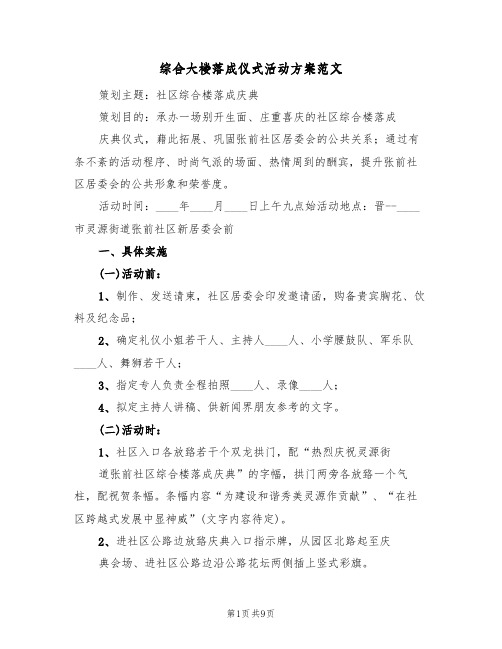 综合大楼落成仪式活动方案范文

策划主题：社区综合楼落成庆典

策划目的：承办一场别开生面、庄重喜庆的社区综合楼落成庆典仪式，藉此拓展、巩固张前社区居委会的公共关系；通过有条不紊的活动程序、时尚气派的场面、热情周到的酬宾，提升张前社区居委会的公共形象和荣誉度。

活动时间：____年____月____日上午九点始活动地点：晋--____市灵源街道张前社区新居委会前

一、具体实施

(一)活动前：

1、制作、发送请柬，社区居委会印发邀请函，购备贵宾胸花、饮料及纪念品；

2、确定礼仪小姐若干人、主持人____人、小学腰鼓队、军乐队____人、舞狮若干人；

3、指定专人负责全程拍照____人、录像____人；

4、拟定主持人讲稿、供新闻界朋友参考的文字。

(二)活动时：

1、社区入口各放路若干个双龙拱门，配“热烈庆祝灵源街道张前社区综合楼落成庆典”的字幅，拱门两旁各放路一个气柱，配祝贺条幅。条幅内容“为建设和谐秀美灵源作贡献”、“在社区跨越式发展中显神威”(文字内容待定)。

2、进社区公路边放路庆典入口指示牌，从园区北路起至庆典会场、进社区公路边沿公路花坛两侧插上竖式彩旗。

第1页 共9页